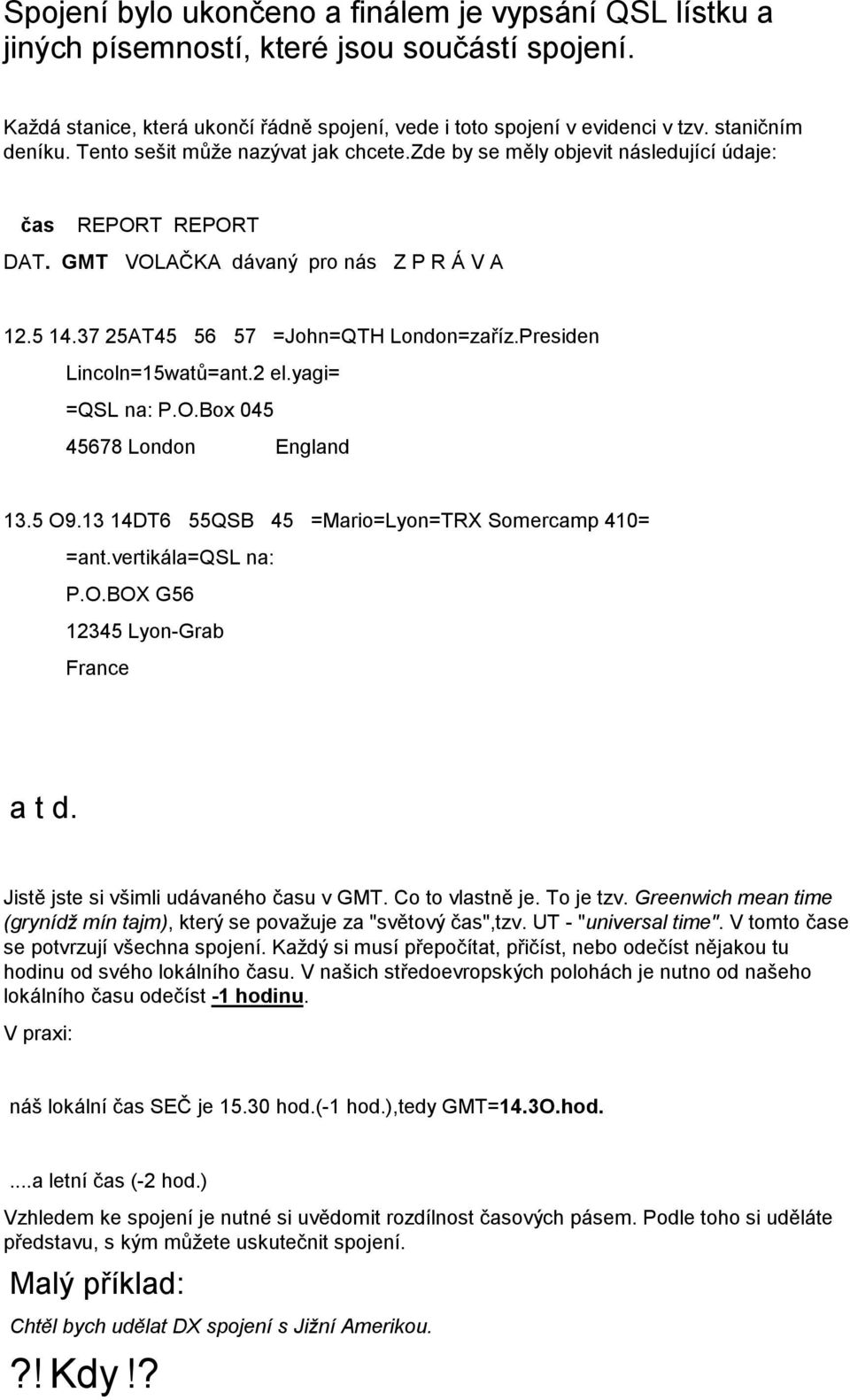 Spojení bylo ukončeno a finálem je vypsání QSL lístku a jiných písemností, které jsou součástí spojení.

Každá stanice, která ukončí řádně spojení, vede i toto spojení v evidenci v tzv. staničním deníku. Tento sešit může nazývat jak chcete.zde by se měly objevit následující údaje:

čas REPORT REPORT
DAT. GMT VOLAČKA dávaný pro nás Z P R Á V A

12.5 14.37 25AT45 56 57 =John=QTH London=zaříz.Presiden
Lincoln=15watů=ant.2 el.yagi=
=QSL na: P.O.Box 045
45678 London England

13.5 O9.13 14DT6 55QSB 45 =Mario=Lyon=TRX Somercamp 410=
=ant.vertikála=QSL na:
P.O.BOX G56
12345 Lyon-Grab
France

a t d.

Jistě jste si všimli udávaného času v GMT. Co to vlastně je. To je tzv. Greenwich mean time (grynídž mín tajm), který se považuje za "světový čas",tzv. UT - "universal time". V tomto čase se potvrzují všechna spojení. Každý si musí přepočítat, přičíst, nebo odečíst nějakou tu hodinu od svého lokálního času. V našich středoevropských polohách je nutno od našeho lokálního času odečíst -1 hodinu.

V praxi:

náš lokální čas SEČ je 15.30 hod.(-1 hod.),tedy GMT=14.3O.hod.

....a letní čas (-2 hod.)

Vzhledem ke spojení je nutné si uvědomit rozdílnost časových pásem. Podle toho si uděláte představu, s kým můžete uskutečnit spojení.

Malý příklad:

Chtěl bych udělat DX spojení s Jižní Amerikou.

?! Kdy !?